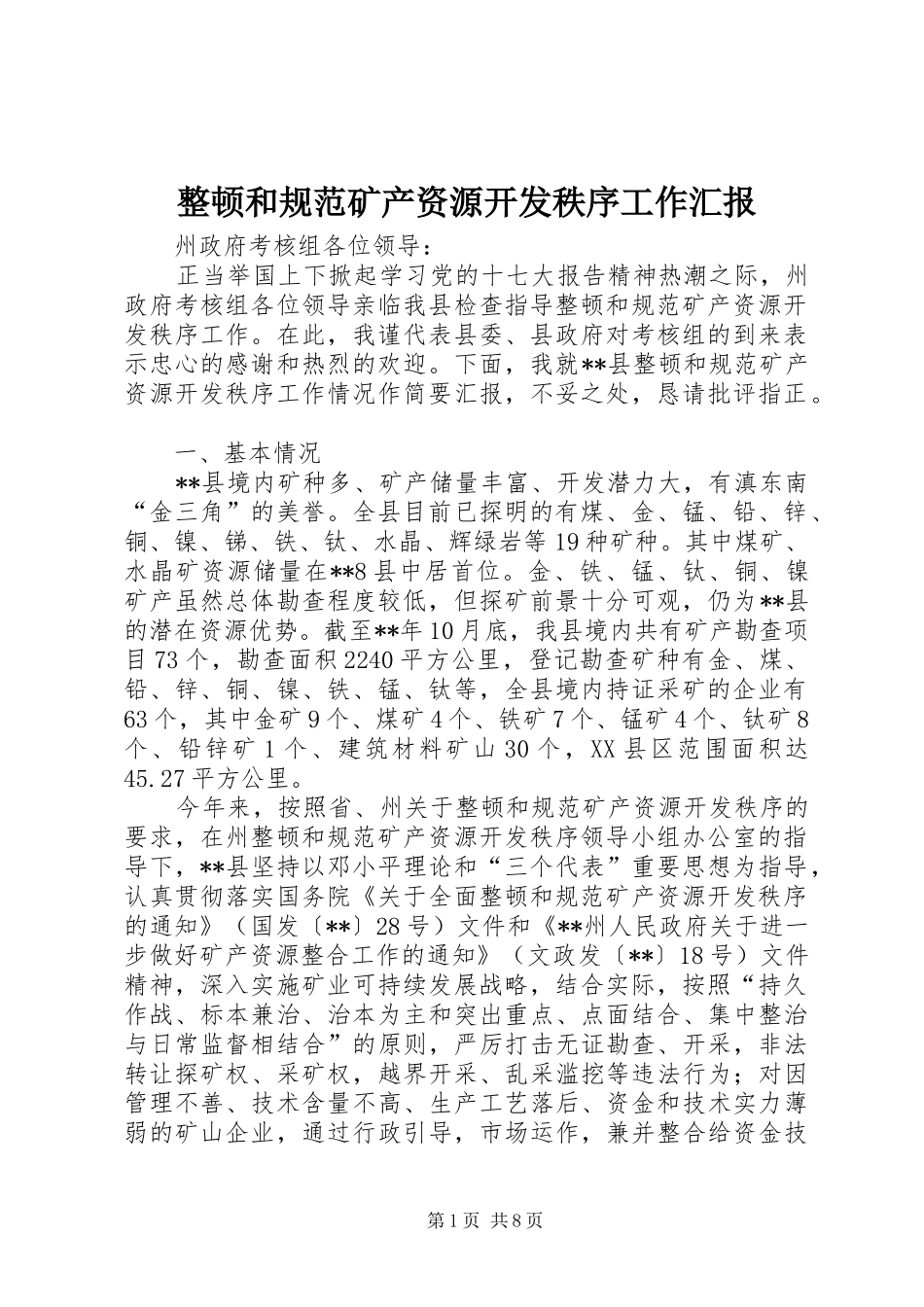 整顿和规范矿产资源开发秩序工作汇报

州政府考核组各位领导：

正当举国上下掀起学习党的十七大报告精神热潮之际，州政府考核组各位领导亲临我县检查指导整顿和规范矿产资源开发秩序工作。在此，我谨代表县委、县政府对考核组的到来表示忠心的感谢和热烈的欢迎。下面，我就**县整顿和规范矿产资源开发秩序工作情况作简要汇报，不妥之处，恳请批评指正。

一、基本情况

**县境内矿种多、矿产储量丰富、开发潜力大，有滇东南“金三角”的美誉。全县目前已探明的有煤、金、锰、铅、锌、铜、镍、锑、铁、钛、水晶、辉绿岩等19种矿种。其中煤矿、水晶矿资源储量在**8县中居首位。金、铁、锰、钛、铜、镍矿产虽然总体勘查程度较低，但探矿前景十分可观，仍为**县的潜在资源优势。截至**年10月底，我县境内共有矿产勘查项目73个，勘查面积2240平方公里，登记勘查矿种有金、煤、铅、锌、铜、镍、铁、锰、钛等，全县境内持证采矿的企业有63个，其中金矿9个、煤矿4个、铁矿7个、锰矿4个、钛矿8个、铅锌矿1个、建筑材料矿山30个，XX县区范围面积达45.27平方公里。

今年来，按照省、州关于整顿和规范矿产资源开发秩序的要求，在州整顿和规范矿产资源开发秩序领导小组办公室的指导下，**县坚持以邓小平理论和“三个代表”重要思想为指导，认真贯彻落实国务院《关于全面整顿和规范矿产资源开发秩序的通知》（国发〔**〕28号）文件和《**州人民政府关于进一步做好矿产资源整合工作的通知》（文政发〔**〕18号）文件精神，深入实施矿业可持续发展战略，结合实际，按照“持久作战、标本兼治、治本为主和突出重点、点面结合、集中整治与日常监督相结合”的原则，严厉打击无证勘查、开采，非法转让探矿权、采矿权，越界开采、乱采滥挖等违法行为；对因管理不善、技术含量不高、生产工艺落后、资金和技术实力薄弱的矿山企业，通过行政引导，市场运作，兼并整合给资金技

第1页 共8页